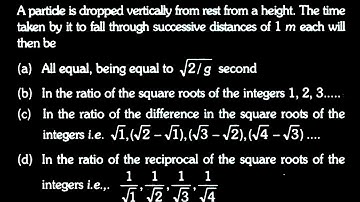 A particle is dropped vertically from rest from a height. The time taken by it to fall through successive distances of 1 $m$ each will then be

(a) All equal, being equal to $\sqrt{2/g}$ second

(b) In the ratio of the square roots of the integers 1, 2, 3.....

(c) In the ratio of the difference in the square roots of the integers i.e. $\sqrt{1},(\sqrt{2}-\sqrt{1}),(\sqrt{3}-\sqrt{2}),(\sqrt{4}-\sqrt{3})$ ....

(d) In the ratio of the reciprocal of the square roots of the integers i.e.,. $\frac{1}{\sqrt{1}},\frac{1}{\sqrt{2}},\frac{1}{\sqrt{3}},\frac{1}{\sqrt{4}}$